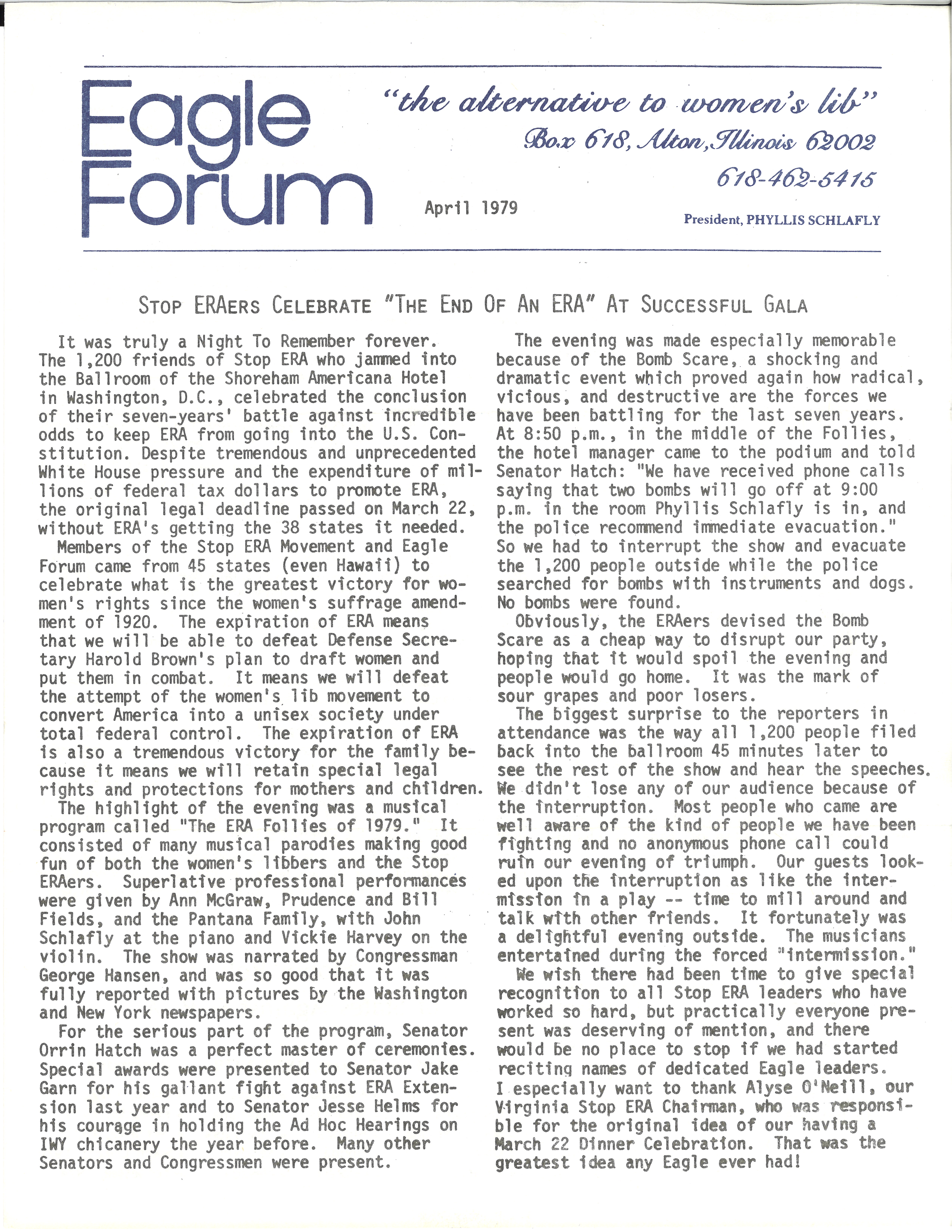 Eagle Forum

"the alternative to women's lib"

Box 618, Alton, Illinois 62002

618-462-5415

April 1979

President, PHYLLIS SCHLAFLY

STOP ERAERS CELEBRATE "THE END OF AN ERA" AT SUCCESSFUL GALA

It was truly a Night To Remember forever. The 1,200 friends of Stop ERA who jammed into the Ballroom of the Shoreham Americana Hotel in Washington, D.C., celebrated the conclusion of their seven-years' battle against incredible odds to keep ERA from going into the U.S. Constitution. Despite tremendous and unprecedented White House pressure and the expenditure of millions of federal tax dollars to promote ERA, the original legal deadline passed on March 22, without ERA's getting the 38 states it needed.

Members of the Stop ERA Movement and Eagle Forum came from 45 states (even Hawaii) to celebrate what is the greatest victory for women's rights since the women's suffrage amendment of 1920. The expiration of ERA means that we will be able to defeat Defense Secretary Harold Brown's plan to draft women and put them in combat. It means we will defeat the attempt of the women's lib movement to convert America into a unisex society under total federal control. The expiration of ERA is also a tremendous victory for the family because it means we will retain special legal rights and protections for mothers and children.

The highlight of the evening was a musical program called "The ERA Follies of 1979." It consisted of many musical parodies making good fun of both the women's libbers and the Stop ERAers. Superlative professional performances were given by Ann McGraw, Prudence and Bill Fields, and the Pantana Family, with John Schlafly at the piano and Vickie Harvey on the violin. The show was narrated by Congressman George Hansen, and was so good that it was fully reported with pictures by the Washington and New York newspapers.

For the serious part of the program, Senator Orrin Hatch was a perfect master of ceremonies. Special awards were presented to Senator Jake Garn for his gallant fight against ERA Extension last year and to Senator Jesse Helms for his courage in holding the Ad Hoc Hearings on IWY chicanery the year before. Many other Senators and Congressmen were present.

The evening was made especially memorable because of the Bomb Scare, a shocking and dramatic event which proved again how radical, vicious, and destructive are the forces we have been battling for the last seven years. At 8:50 p.m., in the middle of the Follies, the hotel manager came to the podium and told Senator Hatch: "We have received phone calls saying that two bombs will go off at 9:00 p.m. in the room Phyllis Schlafly is in, and the police recommend immediate evacuation." So we had to interrupt the show and evacuate the 1,200 people outside while the police searched for bombs with instruments and dogs. No bombs were found.

Obviously, the ERAers devised the Bomb Scare as a cheap way to disrupt our party, hoping that it would spoil the evening and people would go home. It was the mark of sour grapes and poor losers.

The biggest surprise to the reporters in attendance was the way all 1,200 people filed back into the ballroom 45 minutes later to see the rest of the show and hear the speeches. We didn't lose any of our audience because of the interruption. Most people who came are well aware of the kind of people we have been fighting and no anonymous phone call could ruin our evening of triumph. Our guests looked upon the interruption as like the intermission in a play -- time to mill around and talk with other friends. It fortunately was a delightful evening outside. The musicians entertained during the forced "intermission."

We wish there had been time to give special recognition to all Stop ERA leaders who have worked so hard, but practically everyone present was deserving of mention, and there would be no place to stop if we had started reciting names of dedicated Eagle leaders. I especially want to thank Alyse O'Neill, our Virginia Stop ERA Chairman, who was responsible for the original idea of our having a March 22 Dinner Celebration. That was the greatest idea any Eagle ever had!